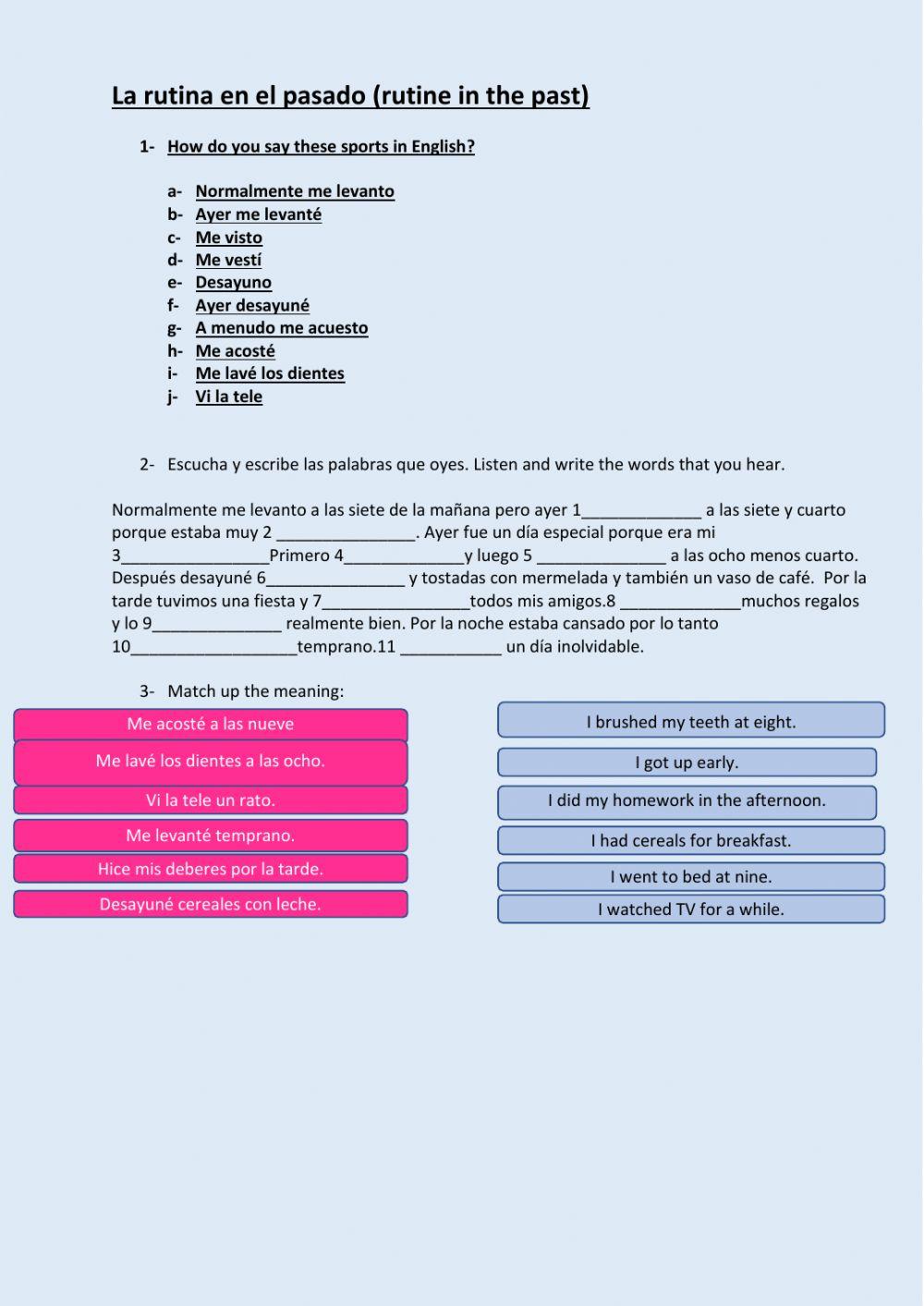 La rutina en el pasado (rutine in the past)

1- How do you say these sports in English?

a- Normalmente me levanto
b- Ayer me levanté
c- Me visto
d- Me vestí
e- Desayuno
f- Ayer desayuné
g- A menudo me acuesto
h- Me acosté
i- Me lavé los dientes
j- Vi la tele

2- Escucha y escribe las palabras que oyes. Listen and write the words that you hear.

Normalmente me levanto a las siete de la mañana pero ayer 1_____________ a las siete y cuarto porque estaba muy 2 _______________. Ayer fue un día especial porque era mi 3________________Primero 4_____________y luego 5 ______________ a las ocho menos cuarto. Después desayuné 6_______________ y tostadas con mermelada y también un vaso de café. Por la tarde tuvimos una fiesta y 7________________todos mis amigos.8 _____________muchos regalos y lo 9______________ realmente bien. Por la noche estaba cansado por lo tanto 10__________________temprano.11 ___________ un día inolvidable.

3- Match up the meaning:

Me acosté a las nueve
Me lavé los dientes a las ocho.
Vi la tele un rato.
Me levanté temprano.
Hice mis deberes por la tarde.
Desayuné cereales con leche.

I brushed my teeth at eight.
I got up early.
I did my homework in the afternoon.
I had cereals for breakfast.
I went to bed at nine.
I watched TV for a while.